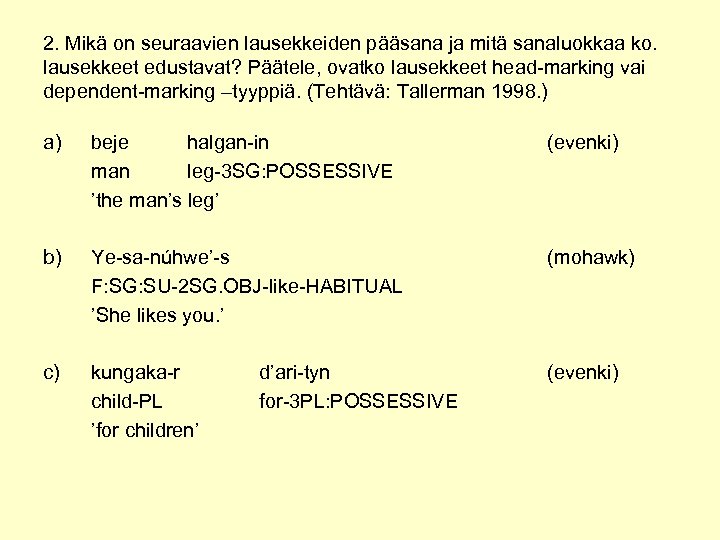 2. Mikä on seuraavien lausekkeiden pääsana ja mitä sanaluokkaa ko. lausekkeet edustavat? Päätele, ovatko lausekkeet head-marking vai dependent-marking –tyyppiä. (Tehtävä: Tallerman 1998.)

a) beje halgan-in (evenki)
man leg-3SG:POSSESSIVE
’the man’s leg’

b) Ye-sa-núhwe’-s (mohawk)
F:SG:SU-2SG.OBJ-like-HABITUAL
’She likes you.’

c) kungaka-r d’ari-tyn (evenki)
child-PL for-3PL:POSSESSIVE
’for children’